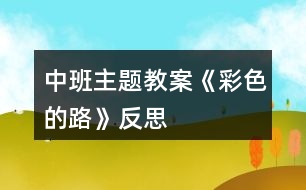 中班主题教案《彩色的路》反思